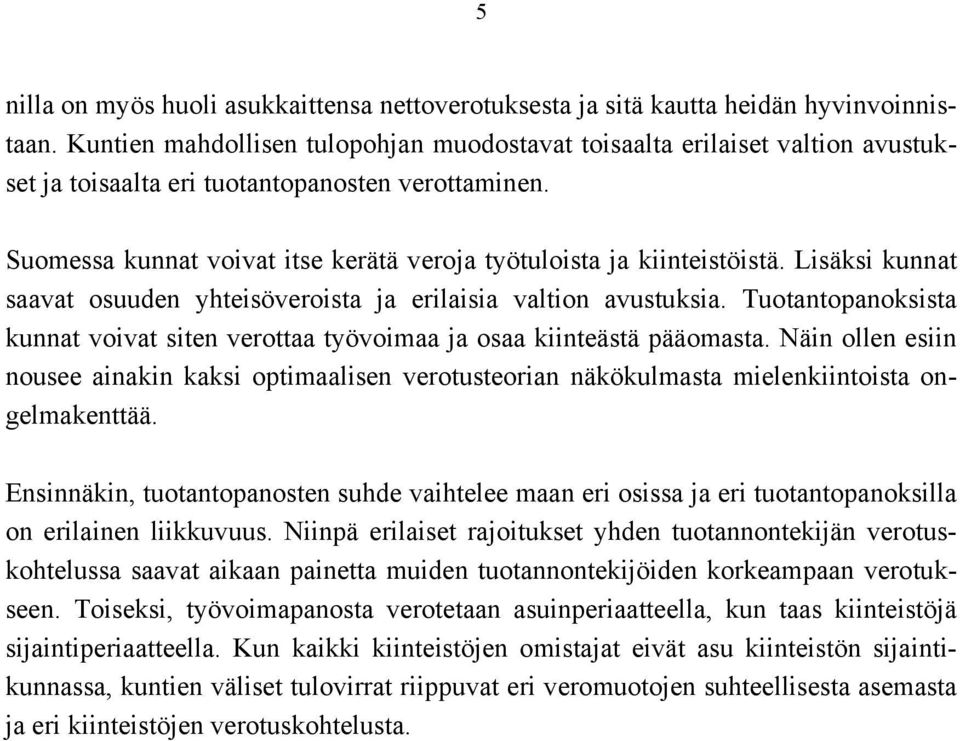 5

nilla on myös huoli asukkaittensa nettoverotuksesta ja sitä kautta heidän hyvinvoinnistaan. Kuntien mahdollisen tulopohjan muodostavat toisaalta erilaiset valtion avustukset ja toisaalta eri tuotantopanosten verottaminen.

Suomessa kunnat voivat itse kerätä veroja työtuloista ja kiinteistöistä. Lisäksi kunnat saavat osuuden yhteisöveroista ja erilaisia valtion avustuksia. Tuotantopanoksista kunnat voivat siten verottaa työvoimaa ja osaa kiinteästä pääomasta. Näin ollen esiin nousee ainakin kaksi optimaalisen verotusteorian näkökulmasta mielenkiintoista ongelmakenttää.

Ensinnäkin, tuotantopanosten suhde vaihtelee maan eri osissa ja eri tuotantopanoksilla on erilainen liikkuvuus. Niinpä erilaiset rajoitukset yhden tuotannontekijän verotuskohtelussa saavat aikaan painetta muiden tuotannontekijöiden korkeampaan verotukseen. Toiseksi, työvoimapanosta verotetaan asuinperiaatteella, kun taas kiinteistöjä sijaintiperiaatteella. Kun kaikki kiinteistöjen omistajat eivät asu kiinteistön sijaintikunnassa, kuntien väliset tulovirrat riippuvat eri veromuotojen suhteellisesta asemasta ja eri kiinteistöjen verotuskohtelusta.